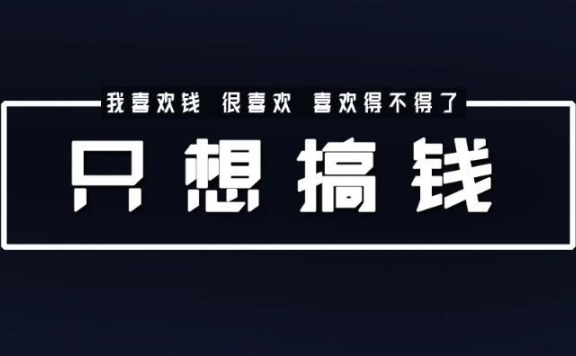 我喜欢钱 很喜欢 喜欢得不得了

只想搞钱